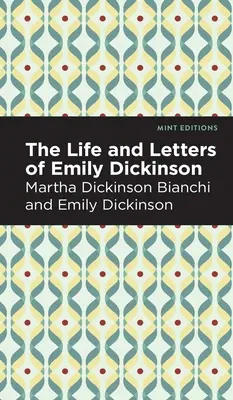 MINT EDITIONS

The Life and Letters of Emily Dickinson

Martha Dickinson Bianchi and Emily Dickinson